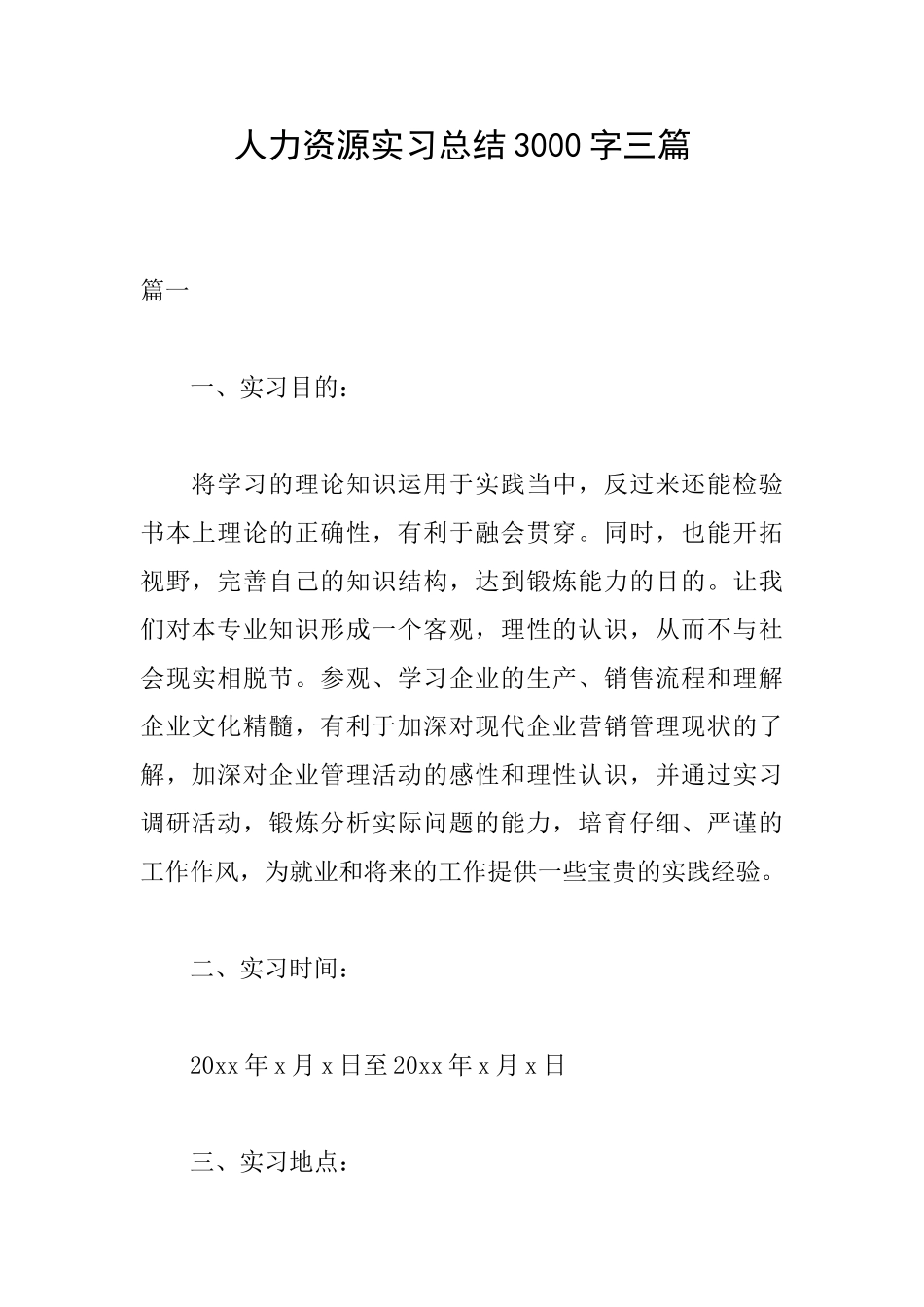 人力资源实习总结3000字三篇

篇一

一、实习目的：

将学习的理论知识运用于实践当中，反过来还能检验书本上理论的正确性，有利于融会贯穿。同时，也能开拓视野，完善自己的知识结构，达到锻炼能力的目的。让我们对本专业知识形成一个客观，理性的认识，从而不与社会现实相脱节。参观、学习企业的生产、销售流程和理解企业文化精髓，有利于加深对现代企业营销管理现状的了解，加深对企业管理活动的感性和理性认识，并通过实习调研活动，锻炼分析实际问题的能力，培育仔细、严谨的工作作风，为就业和将来的工作提供一些宝贵的实践经验。

二、实习时间：

20xx年x月x日至20xx年x月x日

三、实习地点：